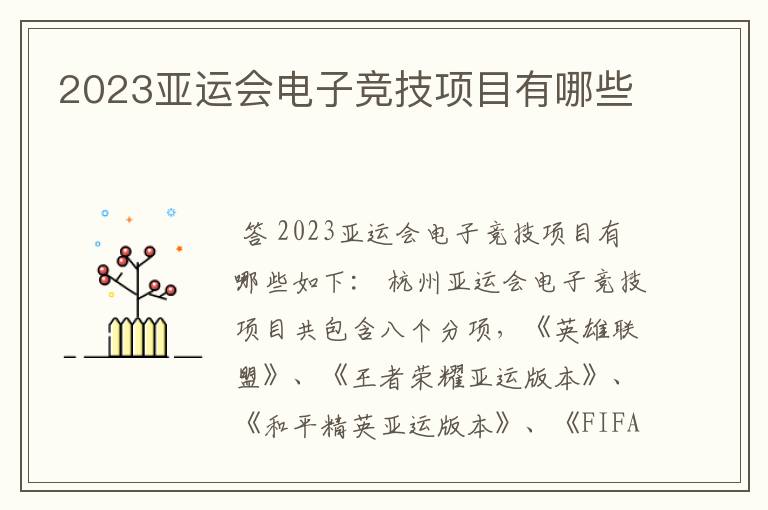 2023亚运会电子竞技项目有哪些

答 2023亚运会电子竞技项目有哪些如下： 杭州亚运会电子竞技项目共包含八个分项，《英雄联盟》、《王者荣耀亚运版本》、《和平精英亚运版本》、《FIFA